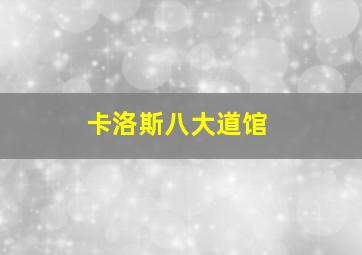 卡洛斯八大道馆